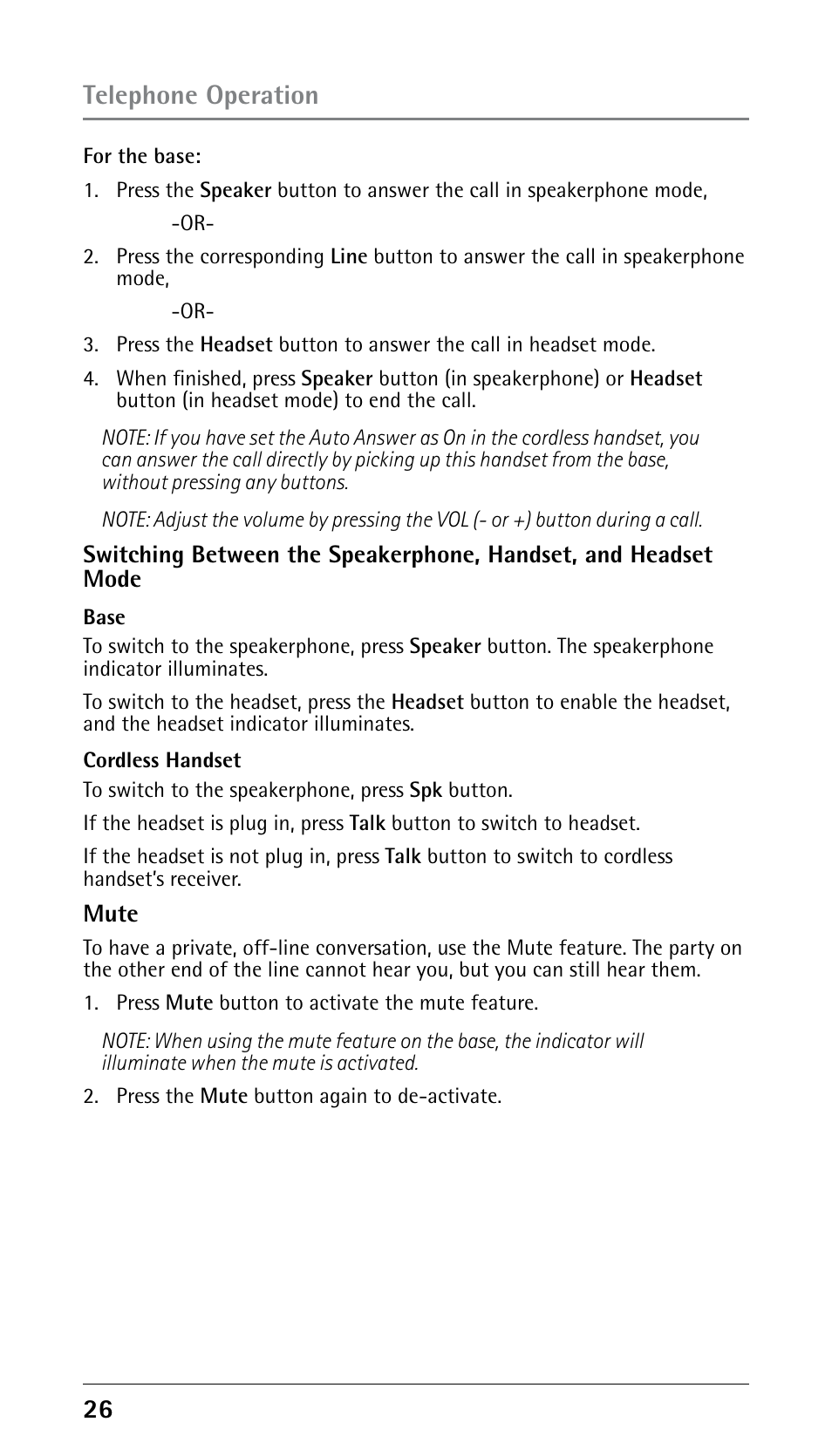 Telephone Operation

For the base:

1. Press the Speaker button to answer the call in speakerphone mode,

-OR-

2. Press the corresponding Line button to answer the call in speakerphone mode,

-OR-

3. Press the Headset button to answer the call in headset mode.

4. When finished, press Speaker button (in speakerphone) or Headset button (in headset mode) to end the call.

NOTE: If you have set the Auto Answer as On in the cordless handset, you can answer the call directly by picking up this handset from the base, without pressing any buttons.

NOTE: Adjust the volume by pressing the VOL (- or +) button during a call.

Switching Between the Speakerphone, Handset, and Headset Mode

Base

To switch to the speakerphone, press Speaker button. The speakerphone indicator illuminates.

To switch to the headset, press the Headset button to enable the headset, and the headset indicator illuminates.

Cordless Handset

To switch to the speakerphone, press Spk button.

If the headset is plug in, press Talk button to switch to headset.

If the headset is not plug in, press Talk button to switch to cordless handset's receiver.

Mute

To have a private, off-line conversation, use the Mute feature. The party on the other end of the line cannot hear you, but you can still hear them.

1. Press Mute button to activate the mute feature.

NOTE: When using the mute feature on the base, the indicator will illuminate when the mute is activated.

2. Press the Mute button again to de-activate.

26